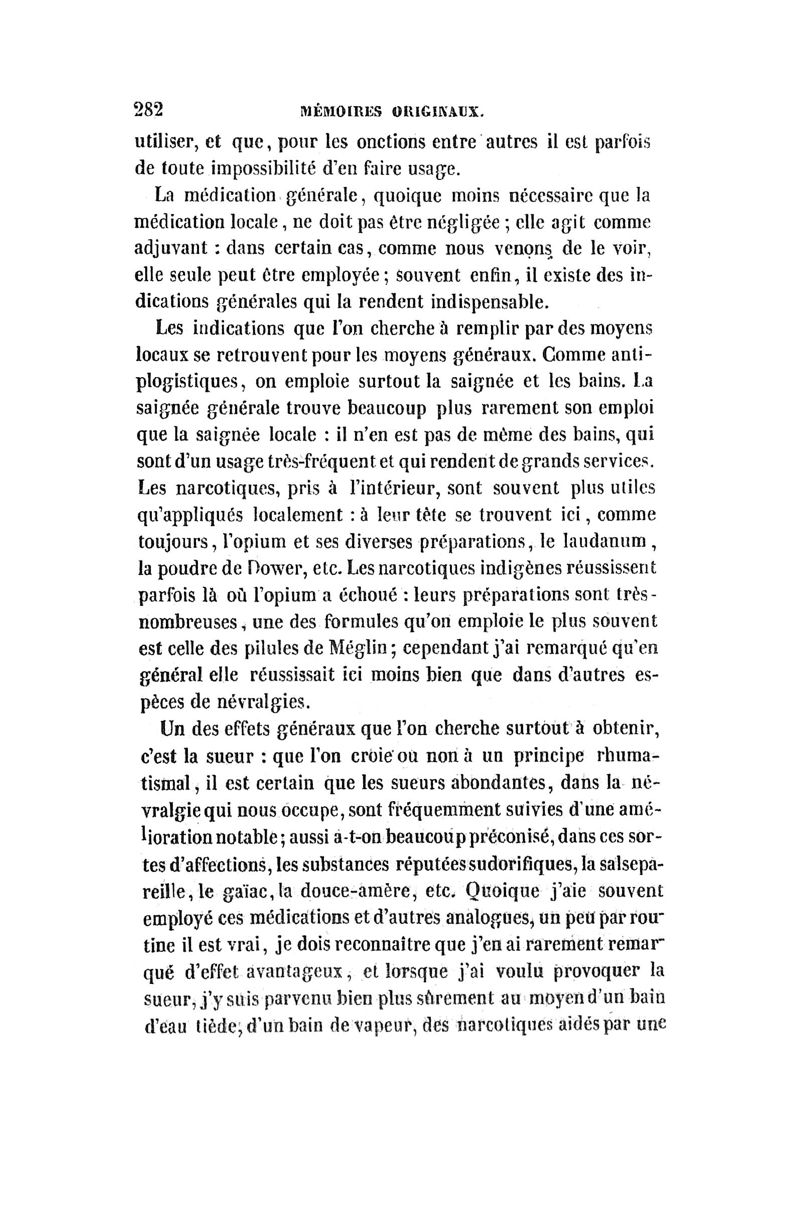 282 MÉMOIRES ORIGINAUX.

utiliser, et que, pour les onctions entre autres il est parfois de toute impossibilité d'en faire usage.

La médication générale, quoique moins nécessaire que la médication locale, ne doit pas être négligée ; elle agit comme adjuvant : dans certain cas, comme nous venons de le voir, elle seule peut être employée ; souvent enfin, il existe des indications générales qui la rendent indispensable.

Les indications que l'on cherche à remplir par des moyens locaux se retrouvent pour les moyens généraux. Comme antiplogistiques, on emploie surtout la saignée et les bains. La saignée générale trouve beaucoup plus rarement son emploi que la saignée locale : il n'en est pas de même des bains, qui sont d'un usage très-fréquent et qui rendent de grands services. Les narcotiques, pris à l'intérieur, sont souvent plus utiles qu'appliqués localement : à leur tête se trouvent ici, comme toujours, l'opium et ses diverses préparations, le laudanum, la poudre de Dower, etc. Les narcotiques indigènes réussissent parfois là où l'opium a échoué : leurs préparations sont très-nombreuses, une des formules qu'on emploie le plus souvent est celle des pilules de Méglin ; cependant j'ai remarqué qu'en général elle réussissait ici moins bien que dans d'autres espèces de névralgies.

Un des effets généraux que l'on cherche surtout à obtenir, c'est la sueur : que l'on croie ou non à un principe rhumatismal, il est certain que les sueurs abondantes, dans la névralgie qui nous occupe, sont fréquemment suivies d'une amélioration notable ; aussi a-t-on beaucoup préconisé, dans ces sortes d'affections, les substances réputées sudorifiques, la salsepareille, le gaïac, la douce-amère, etc. Quoique j'aie souvent employé ces médications et d'autres analogues, un peu par routine il est vrai, je dois reconnaître que j'en ai rarement remarqué d'effet avantageux, et lorsque j'ai voulu provoquer la sueur, j'y suis parvenu bien plus sûrement au moyen d'un bain d'eau tiède, d'un bain de vapeur, des narcotiques aidés par une